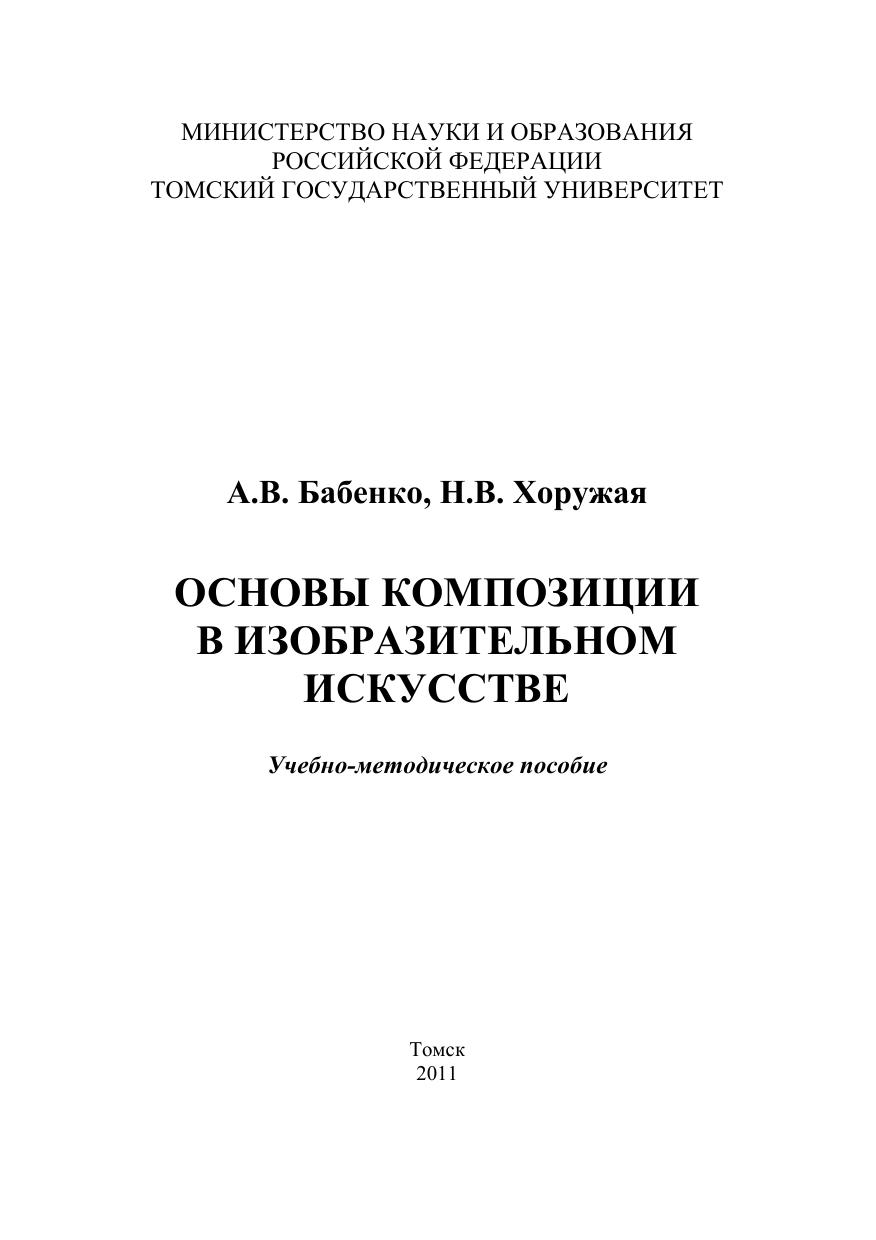 МИНИСТЕРСТВО НАУКИ И ОБРАЗОВАНИЯ
РОССИЙСКОЙ ФЕДЕРАЦИИ
ТОМСКИЙ ГОСУДАРСТВЕННЫЙ УНИВЕРСИТЕТ

А.В. Бабенко, Н.В. Хоружая

ОСНОВЫ КОМПОЗИЦИИ
В ИЗОБРАЗИТЕЛЬНОМ
ИСКУССТВЕ

Учебно-методическое пособие

Томск
2011